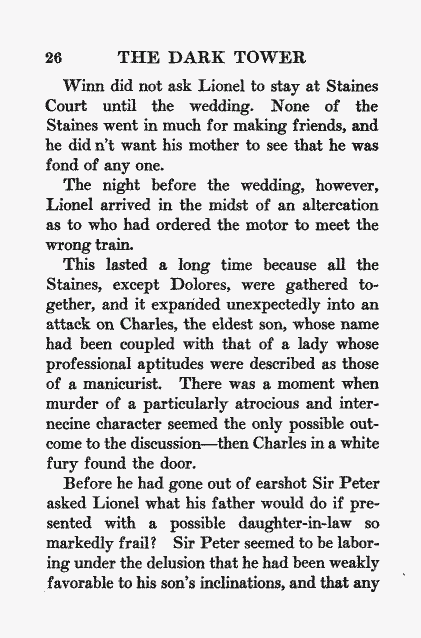 26 THE DARK TOWER

Winn did not ask Lionel to stay at Staines Court until the wedding. None of the Staines went in much for making friends, and he did n't want his mother to see that he was fond of any one.

The night before the wedding, however, Lionel arrived in the midst of an altercation as to who had ordered the motor to meet the wrong train.

This lasted a long time because all the Staines, except Dolores, were gathered together, and it expanded unexpectedly into an attack on Charles, the eldest son, whose name had been coupled with that of a lady whose professional aptitudes were described as those of a manicurist. There was a moment when murder of a particularly atrocious and internecine character seemed the only possible outcome to the discussion—then Charles in a white fury found the door.

Before he had gone out of earshot Sir Peter asked Lionel what his father would do if presented with a possible daughter-in-law so markedly frail? Sir Peter seemed to be laboring under the delusion that he had been weakly favorable to his son's inclinations, and that any